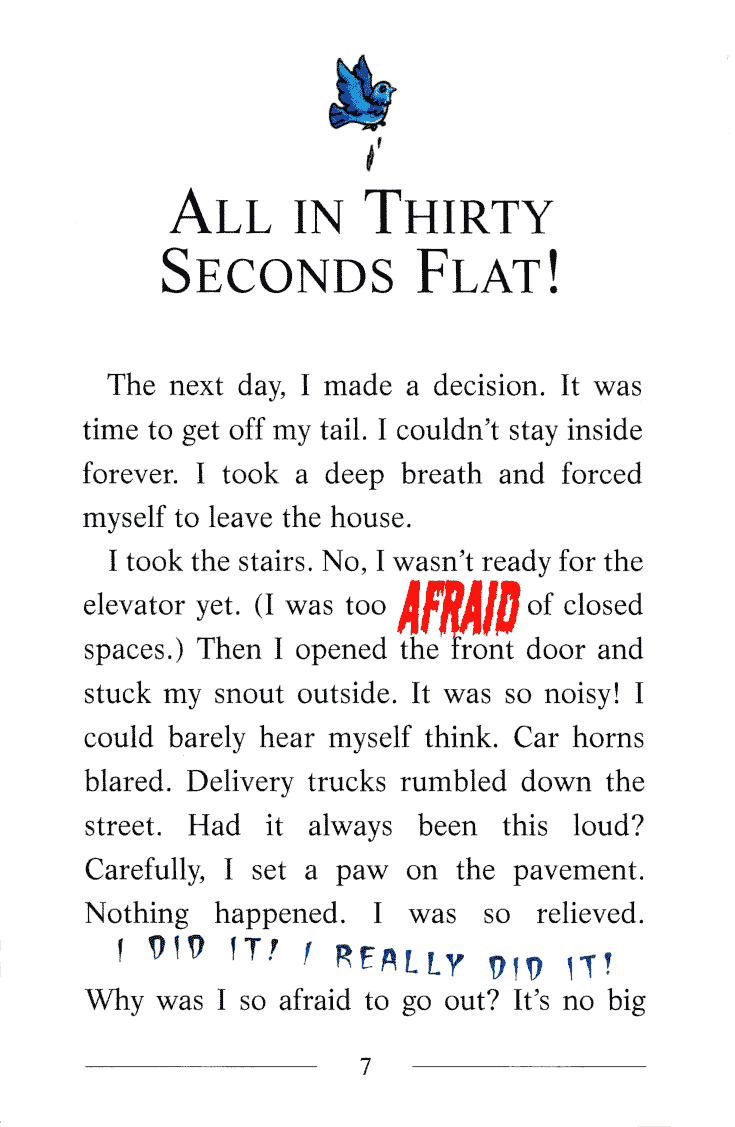 ALL IN THIRTY SECONDS FLAT!

The next day, I made a decision. It was time to get off my tail. I couldn't stay inside forever. I took a deep breath and forced myself to leave the house.

I took the stairs. No, I wasn't ready for the elevator yet. (I was too AFRAID of closed spaces.) Then I opened the front door and stuck my snout outside. It was so noisy! I could barely hear myself think. Car horns blared. Delivery trucks rumbled down the street. Had it always been this loud? Carefully, I set a paw on the pavement. Nothing happened. I was so relieved. I DID IT! I REALLY DID IT! Why was I so afraid to go out? It's no big

7